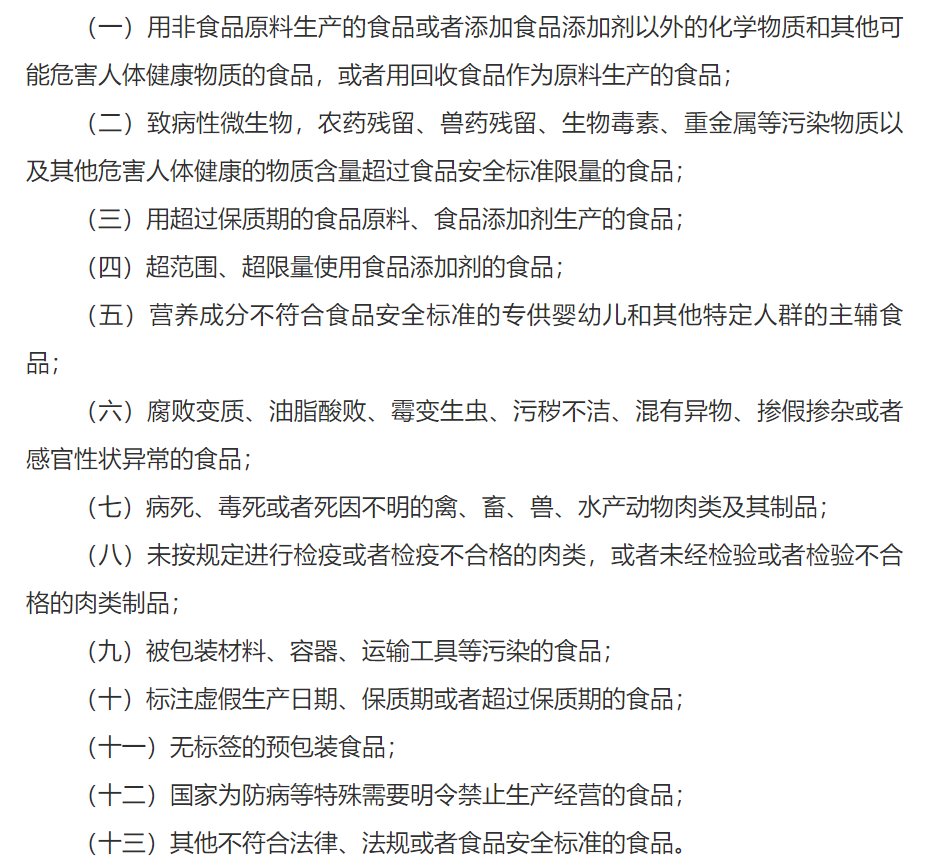 （一）用非食品原料生产的食品或者添加食品添加剂以外的化学物质和其他可能危害人体健康物质的食品，或者用回收食品作为原料生产的食品；

（二）致病性微生物，农药残留、兽药残留、生物毒素、重金属等污染物质以及其他危害人体健康的物质含量超过食品安全标准限量的食品；

（三）用超过保质期的食品原料、食品添加剂生产的食品；

（四）超范围、超限量使用食品添加剂的食品；

（五）营养成分不符合食品安全标准的专供婴幼儿和其他特定人群的主辅食品；

（六）腐败变质、油脂酸败、霉变生虫、污秽不洁、混有异物、掺假掺杂或者感官性状异常的食品；

（七）病死、毒死或者死因不明的禽、畜、兽、水产动物肉类及其制品；

（八）未按规定进行检疫或者检疫不合格的肉类，或者未经检验或者检验不合格的肉类制品；

（九）被包装材料、容器、运输工具等污染的食品；

（十）标注虚假生产日期、保质期或者超过保质期的食品；

（十一）无标签的预包装食品；

（十二）国家为防病等特殊需要明令禁止生产经营的食品；

（十三）其他不符合法律、法规或者食品安全标准的食品。